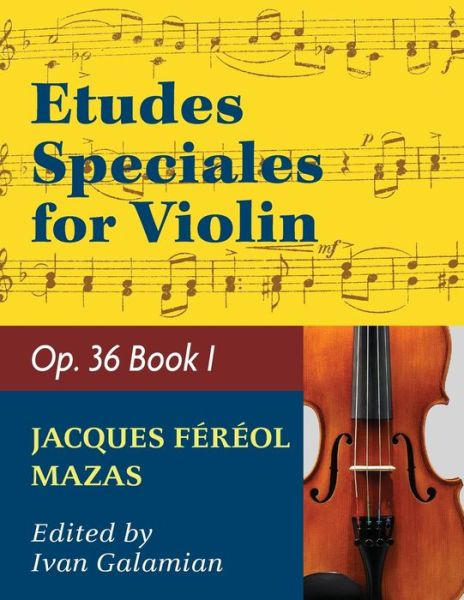 Etudes Speciales for Violin

Op. 36 Book I

JACQUES FÉRÉOL MAZAS

Edited by Ivan Galamian